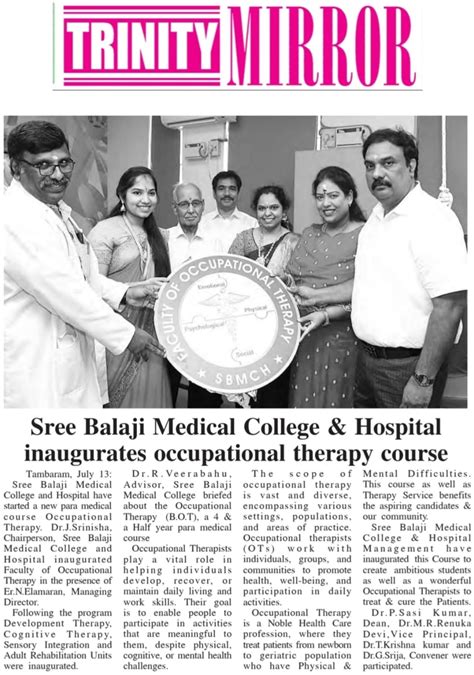 TRINITY MIRROR

FACULTY OF OCCUPATIONAL THERAPY
Emotional
Physical
Psychological
Social
SBMCH

Sree Balaji Medical College & Hospital inaugurates occupational therapy course

Tambaram, July 13: Sree Balaji Medical College and Hospital have started a new para medical course Occupational Therapy. Dr.J.Srinisha, Chairperson, Sree Balaji Medical College and Hospital inaugurated Faculty of Occupational Therapy in the presence of Er.N.Elamaran, Managing Director.

Following the program Development Therapy, Cognitive Therapy, Sensory Integration and Adult Rehabilitation Units were inaugurated.

Dr.R.Veerabahu, Advisor, Sree Balaji Medical College briefed about the Occupational Therapy (B.O.T), a 4 & a Half year para medical course

Occupational Therapists play a vital role in helping individuals develop, recover, or maintain daily living and work skills. Their goal is to enable people to participate in activities that are meaningful to them, despite physical, cognitive, or mental health challenges.

The scope of occupational therapy is vast and diverse, encompassing various settings, populations, and areas of practice. Occupational therapists (OTs) work with individuals, groups, and communities to promote health, well-being, and participation in daily activities.

Occupational Therapy is a Noble Health Care profession, where they treat patients from newborn to geriatric population who have Physical & Mental Difficulties. This course as well as Therapy Service benefits the aspiring candidates & our community.

Sree Balaji Medical College & Hospital Management have inaugurated this Course to create ambitious students as well as a wonderful Occupational Therapists to treat & cure the Patients.

Dr.P.Sasi Kumar, Dean, Dr.M.R.Renuka Devi,Vice Principal, Dr.T.Krishna kumar and Dr.G.Srija, Convener were participated.